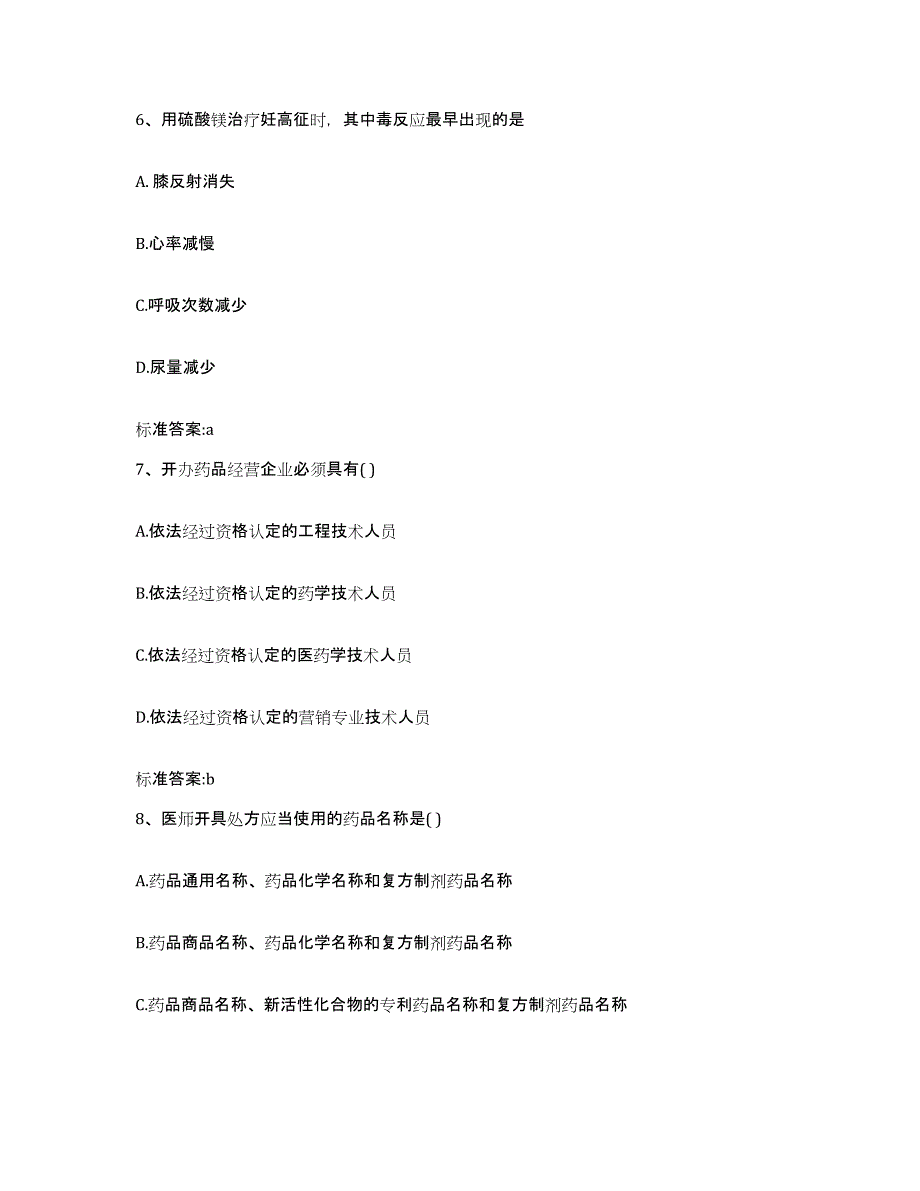 6、用硫酸镁治疗妊高征时，其中毒反应最早出现的是

A. 膝反射消失

B.心率减慢

C.呼吸次数减少

D.尿量减少

标准答案:a

7、开办药品经营企业必须具有( )

A.依法经过资格认定的工程技术人员

B.依法经过资格认定的药学技术人员

C.依法经过资格认定的医药学技术人员

D.依法经过资格认定的营销专业技术人员

标准答案:b

8、医师开具处方应当使用的药品名称是( )

A.药品通用名称、药品化学名称和复方制剂药品名称

B.药品商品名称、药品化学名称和复方制剂药品名称

C.药品商品名称、新活性化合物的专利药品名称和复方制剂药品名称